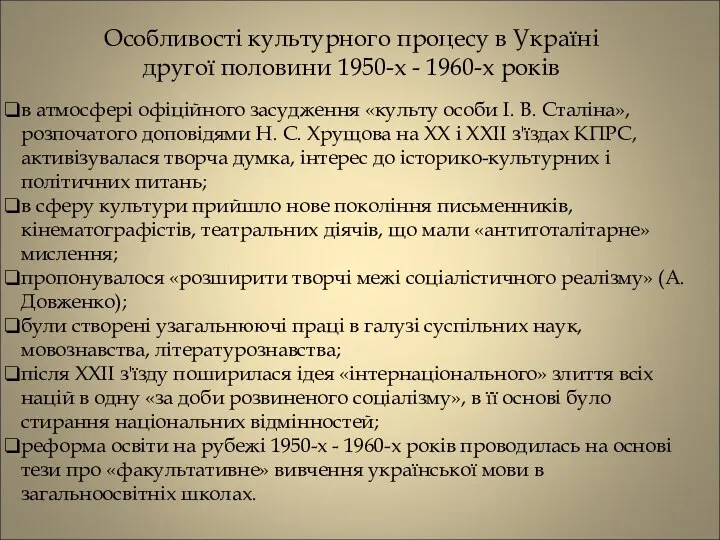 Особливості культурного процесу в Україні другої половини 1950-х - 1960-х років

❑в атмосфері офіційного засудження «культу особи І. В. Сталіна», розпочатого доповідями Н. С. Хрущова на XX і XXII з'їздах КПРС, активізувалася творча думка, інтерес до історико-культурних і політичних питань;
❑в сферу культури прийшло нове покоління письменників, кінематографістів, театральних діячів, що мали «антитоталітарне» мислення;
❑пропонувалося «розширити творчі межі соціалістичного реалізму» (А. Довженко);
❑були створені узагальнюючі праці в галузі суспільних наук, мовознавства, літературознавства;
❑після XXII з'їзду поширилася ідея «інтернаціонального» злиття всіх націй в одну «за доби розвиненого соціалізму», в її основі було стирання національних відмінностей;
❑реформа освіти на рубежі 1950-х - 1960-х років проводилась на основі тези про «факультативне» вивчення української мови в загальноосвітніх школах.